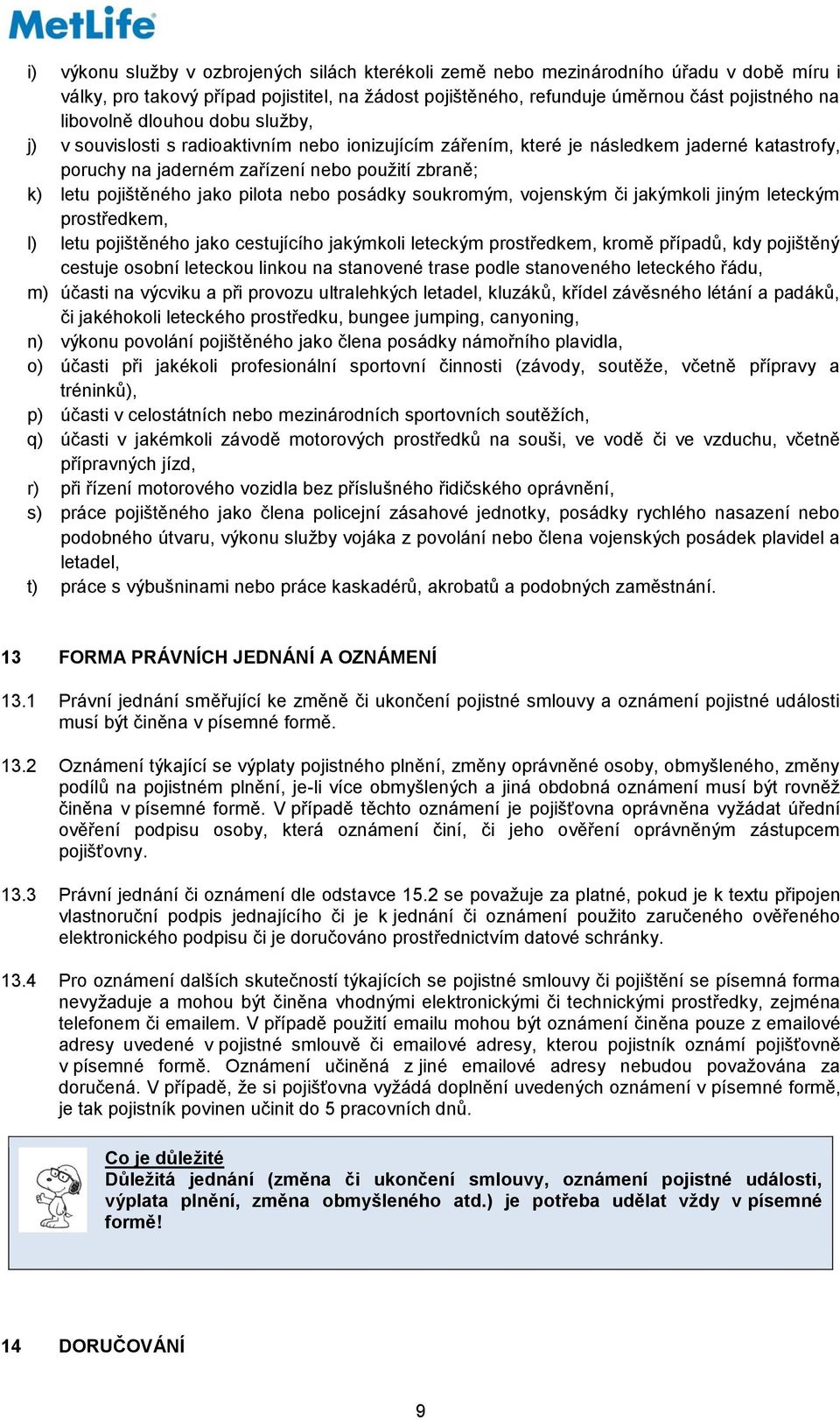 MetLife

i) výkonu služby v ozbrojených silách kterékoli země nebo mezinárodního úřadu v době míru i války, pro takový případ pojistitel, na žádost pojištěného, refunduje úměrnou část pojistného na libovolně dlouhou dobu služby,
j) v souvislosti s radioaktivním nebo ionizujícím zářením, které je následkem jaderné katastrofy, poruchy na jaderném zařízení nebo použití zbraně;
k) letu pojištěného jako pilota nebo posádky soukromým, vojenským či jakýmkoli jiným leteckým prostředkem,
l) letu pojištěného jako cestujícího jakýmkoli leteckým prostředkem, kromě případů, kdy pojištěný cestuje osobní leteckou linkou na stanovené trase podle stanoveného leteckého řádu,
m) účasti na výcviku a při provozu ultralehkých letadel, kluzáků, křídel závěsného létání a padáků, či jakéhokoli leteckého prostředku, bungee jumping, canyoning,
n) výkonu povolání pojištěného jako člena posádky námořního plavidla,
o) účasti při jakékoli profesionální sportovní činnosti (závody, soutěže, včetně přípravy a tréninků),
p) účasti v celostátních nebo mezinárodních sportovních soutěžích,
q) účasti v jakémkoli závodě motorových prostředků na souši, ve vodě či ve vzduchu, včetně přípravných jízd,
r) při řízení motorového vozidla bez příslušného řidičského oprávnění,
s) práce pojištěného jako člena policejní zásahové jednotky, posádky rychlého nasazení nebo podobného útvaru, výkonu služby vojáka z povolání nebo člena vojenských posádek plavidel a letadel,
t) práce s výbušninami nebo práce kaskadérů, akrobatů a podobných zaměstnání.

13 FORMA PRÁVNÍCH JEDNÁNÍ A OZNÁMENÍ

13.1 Právní jednání směřující ke změně či ukončení pojistné smlouvy a oznámení pojistné události musí být činěna v písemné formě.

13.2 Oznámení týkající se výplaty pojistného plnění, změny oprávněné osoby, obmyšleného, změny podílů na pojistném plnění, je-li více obmyšlených a jiná obdobná oznámení musí být rovněž činěna v písemné formě. V případě těchto oznámení je pojišťovna oprávněna vyžádat úřední ověření podpisu osoby, která oznámení činí, či jeho ověření oprávněným zástupcem pojišťovny.

13.3 Právní jednání či oznámení dle odstavce 15.2 se považuje za platné, pokud je k textu připojen vlastnoruční podpis jednajícího či je k jednání či oznámení použito zaručeného ověřeného elektronického podpisu či je doručováno prostřednictvím datové schránky.

13.4 Pro oznámení dalších skutečností týkajících se pojistné smlouvy či pojištění se písemná forma nevyžaduje a mohou být činěna vhodnými elektronickými či technickými prostředky, zejména telefonem či emailem. V případě použití emailu mohou být oznámení činěna pouze z emailové adresy uvedené v pojistné smlouvě či emailové adresy, kterou pojistník oznámí pojišťovně v písemné formě. Oznámení učiněná z jiné emailové adresy nebudou považována za doručená. V případě, že si pojišťovna vyžádá doplnění uvedených oznámení v písemné formě, je tak pojistník povinen učinit do 5 pracovních dnů.

Co je důležité
Důležitá jednání (změna či ukončení smlouvy, oznámení pojistné události, výplata plnění, změna obmyšleného atd.) je potřeba udělat vždy v písemné formě!

14 DORUČOVÁNÍ

9